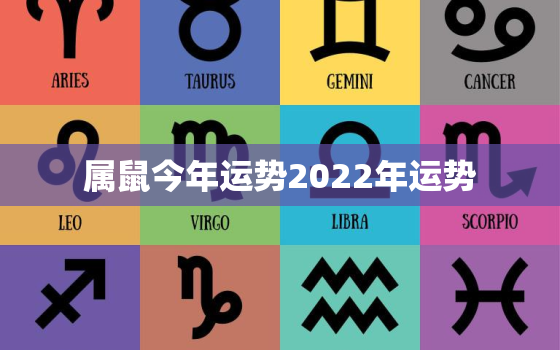 ARIES

TAURUS

GEMINI

CANCER

属鼠今年运势2022年运势

LEO

VIRGO

LIBRA

SCORPIO